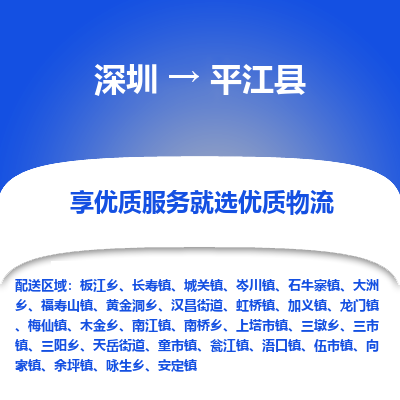 深圳 → 平江县

享优质服务就选优质物流

配送区域：板江乡、长寿镇、城关镇、岑川镇、石牛寨镇、大洲乡、福寿山镇、黄金洞乡、汉昌街道、虹桥镇、加义镇、龙门镇、梅仙镇、木金乡、南江镇、南桥乡、上塔市镇、三墩乡、三市镇、三阳乡、天岳街道、童市镇、瓮江镇、浯口镇、伍市镇、向家镇、余坪镇、咏生乡、安定镇